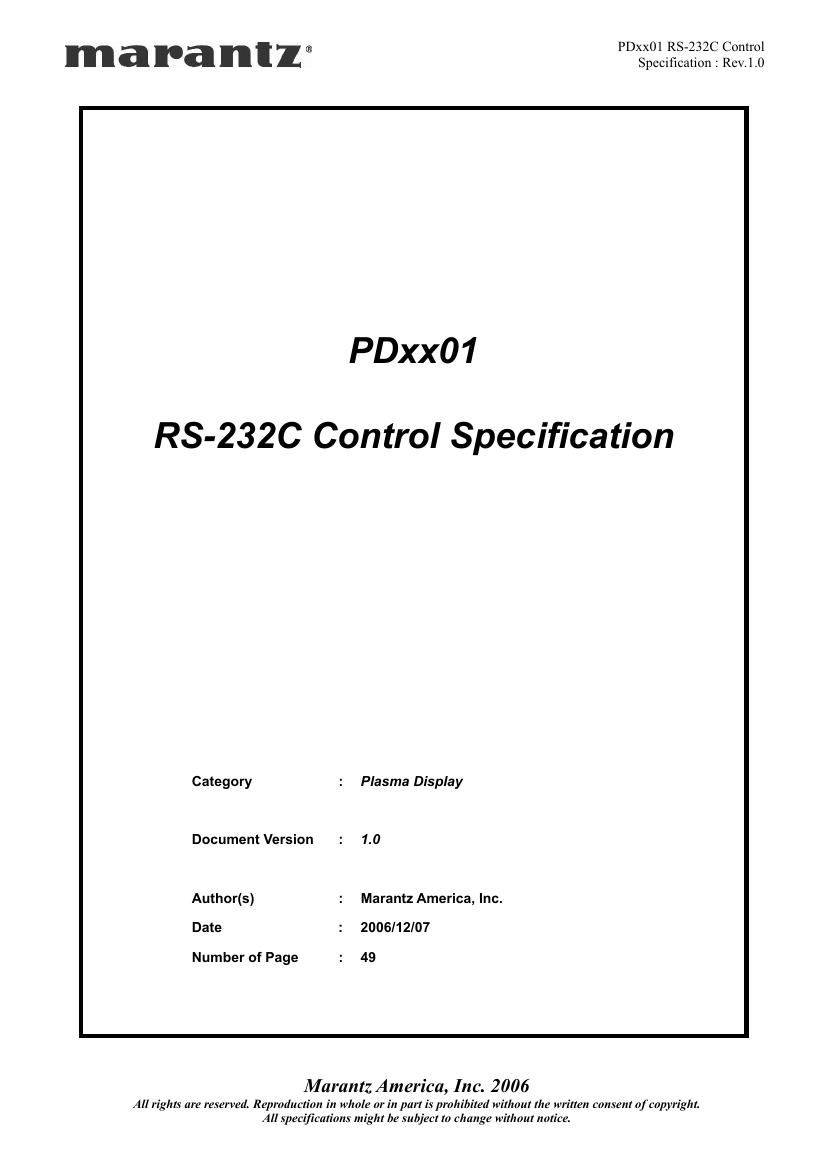 marantz®

PDxx01 RS-232C Control
Specification : Rev.1.0

PDxx01

RS-232C Control Specification

Category : Plasma Display

Document Version : 1.0

Author(s) : Marantz America, Inc.

Date : 2006/12/07

Number of Page : 49

Marantz America, Inc. 2006
All rights are reserved. Reproduction in whole or in part is prohibited without the written consent of copyright.
All specifications might be subject to change without notice.